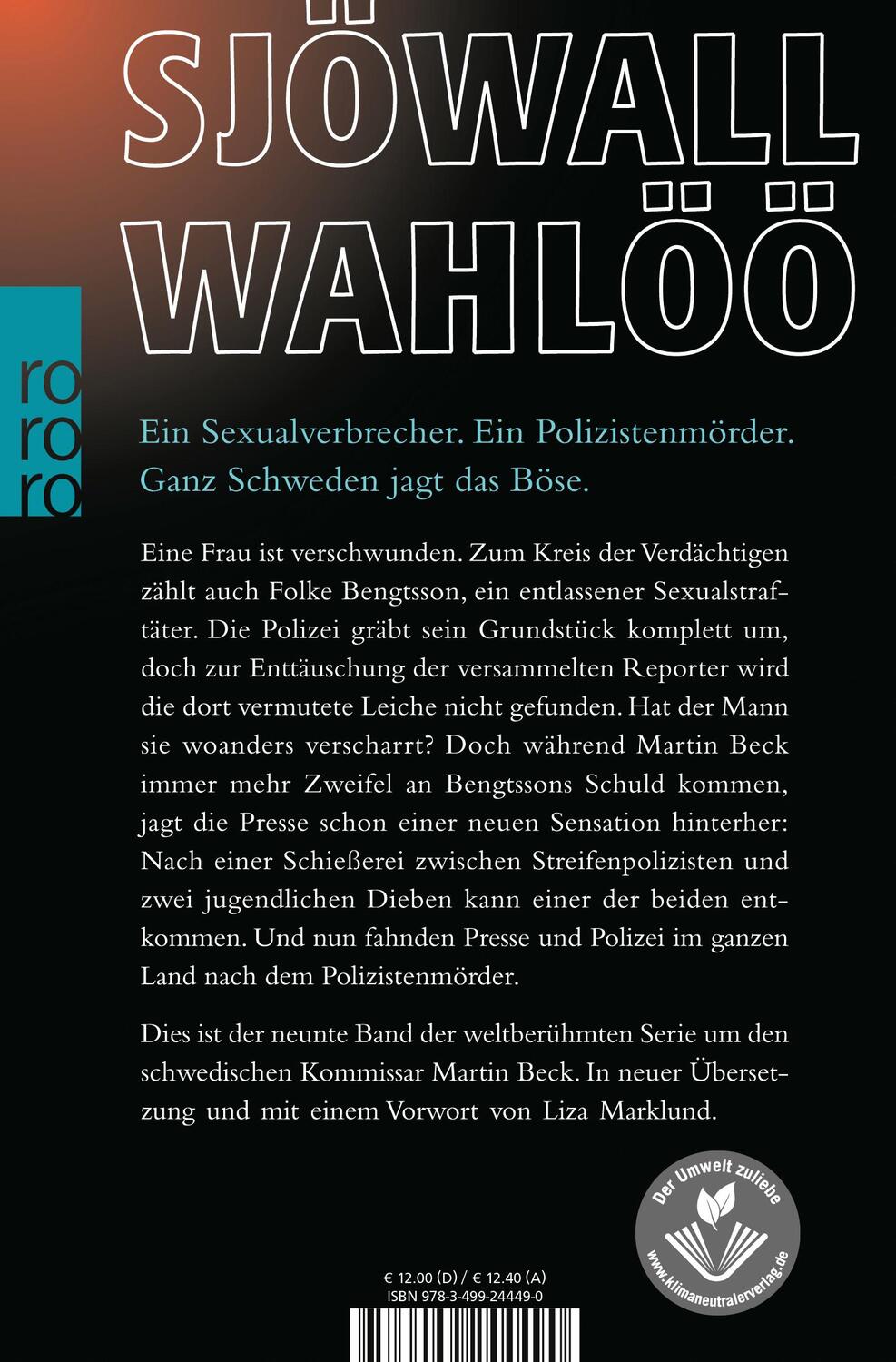 SJÖWALL WAHLÖÖ

ro ro ro

Ein Sexualverbrecher. Ein Polizistenmörder. Ganz Schweden jagt das Böse.

Eine Frau ist verschwunden. Zum Kreis der Verdächtigen zählt auch Folke Bengtsson, ein entlassener Sexualstraftäter. Die Polizei gräbt sein Grundstück komplett um, doch zur Enttäuschung der versammelten Reporter wird die dort vermutete Leiche nicht gefunden. Hat der Mann sie woanders verscharrt? Doch während Martin Beck immer mehr Zweifel an Bengtssons Schuld kommen, jagt die Presse schon einer neuen Sensation hinterher: Nach einer Schießerei zwischen Streifenpolizisten und zwei jugendlichen Dieben kann einer der beiden entkommen. Und nun fahnden Presse und Polizei im ganzen Land nach dem Polizistenmörder.

Dies ist der neunte Band der weltberühmten Serie um den schwedischen Kommissar Martin Beck. In neuer Übersetzung und mit einem Vorwort von Liza Marklund.

Der Umwelt zuliebe
www.klimaneutralerverlag.de

€ 12.00 (D) / € 12.40 (A)
ISBN 978-3-499-24449-0